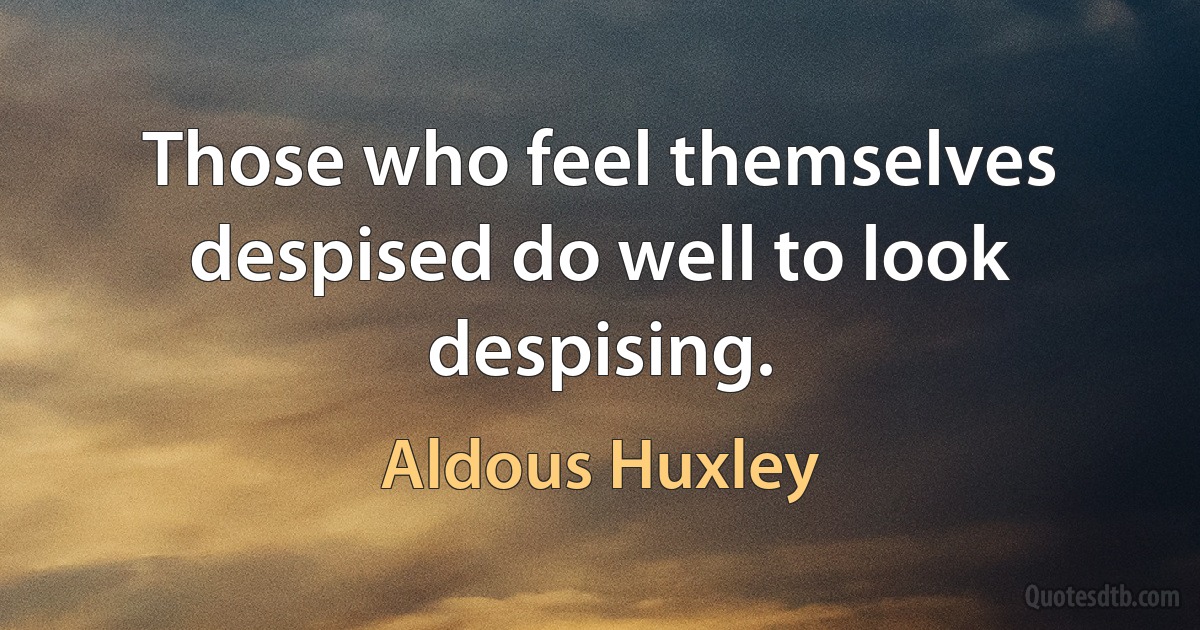 Those who feel themselves despised do well to look despising.

Aldous Huxley

Quotesdtb.com